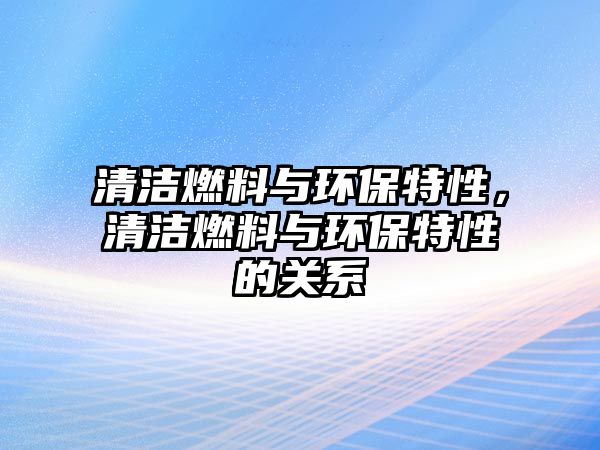 清洁燃料与环保特性，清洁燃料与环保特性的关系